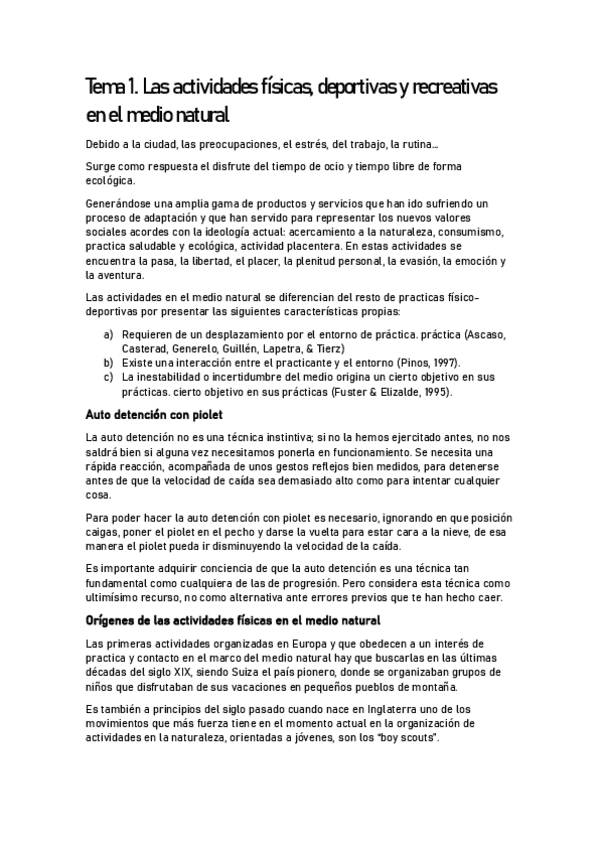 Tema 1. Las actividades físicas, deportivas y recreativas en el medio natural

Debido a la ciudad, las preocupaciones, el estrés, del trabajo, la rutina…

Surge como respuesta el disfrute del tiempo de ocio y tiempo libre de forma ecológica.

Generándose una amplia gama de productos y servicios que han ido sufriendo un proceso de adaptación y que han servido para representar los nuevos valores sociales acordes con la ideología actual: acercamiento a la naturaleza, consumismo, practica saludable y ecológica, actividad placentera. En estas actividades se encuentra la pasa, la libertad, el placer, la plenitud personal, la evasión, la emoción y la aventura.

Las actividades en el medio natural se diferencian del resto de practicas físico-deportivas por presentar las siguientes características propias:

a) Requieren de un desplazamiento por el entorno de práctica. práctica (Ascaso, Casterad, Generelo, Guillén, Lapetra, & Tierz)
b) Existe una interacción entre el practicante y el entorno (Pinos, 1997).
c) La inestabilidad o incertidumbre del medio origina un cierto objetivo en sus prácticas. cierto objetivo en sus prácticas (Fuster & Elizalde, 1995).

Auto detención con piolet

La auto detención no es una técnica instintiva; si no la hemos ejercitado antes, no nos saldrá bien si alguna vez necesitamos ponerla en funcionamiento. Se necesita una rápida reacción, acompañada de unos gestos reflejos bien medidos, para detenerse antes de que la velocidad de caída sea demasiado alto como para intentar cualquier cosa.

Para poder hacer la auto detención con piolet es necesario, ignorando en que posición caigas, poner el piolet en el pecho y darse la vuelta para estar cara a la nieve, de esa manera el piolet pueda ir disminuyendo la velocidad de la caída.

Es importante adquirir conciencia de que la auto detención es una técnica tan fundamental como cualquiera de las de progresión. Pero considera esta técnica como ultimísimo recurso, no como alternativa ante errores previos que te han hecho caer.

Orígenes de las actividades físicas en el medio natural

Las primeras actividades organizadas en Europa y que obedecen a un interés de practica y contacto en el marco del medio natural hay que buscarlas en las últimas décadas del siglo XIX, siendo Suiza el país pionero, donde se organizaban grupos de niños que disfrutaban de sus vacaciones en pequeños pueblos de montaña.

Es también a principios del siglo pasado cuando nace en Inglaterra uno de los movimientos que más fuerza tiene en el momento actual en la organización de actividades en la naturaleza, orientadas a jóvenes, son los "boy scouts".